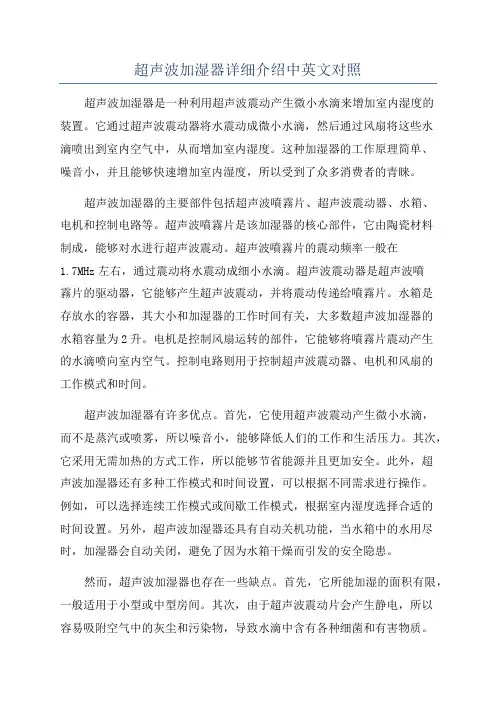 超声波加湿器详细介绍中英文对照

超声波加湿器是一种利用超声波震动产生微小水滴来增加室内湿度的装置。它通过超声波震动器将水震动成微小水滴，然后通过风扇将这些水滴喷出到室内空气中，从而增加室内湿度。这种加湿器的工作原理简单、噪音小，并且能够快速增加室内湿度，所以受到了众多消费者的青睐。

超声波加湿器的主要部件包括超声波喷雾片、超声波震动器、水箱、电机和控制电路等。超声波喷雾片是该加湿器的核心部件，它由陶瓷材料制成，能够对水进行超声波震动。超声波喷雾片的震动频率一般在1.7MHz左右，通过震动将水震动成细小水滴。超声波震动器是超声波喷雾片的驱动器，它能够产生超声波震动，并将震动传递给喷雾片。水箱是存放水的容器，其大小和加湿器的工作时间有关，大多数超声波加湿器的水箱容量为2升。电机是控制风扇运转的部件，它能够将喷雾片震动产生的水滴喷向室内空气。控制电路则用于控制超声波震动器、电机和风扇的工作模式和时间。

超声波加湿器有许多优点。首先，它使用超声波震动产生微小水滴，而不是蒸汽或喷雾，所以噪音小，能够降低人们的工作和生活压力。其次，它采用无需加热的方式工作，所以能够节省能源并且更加安全。此外，超声波加湿器还有多种工作模式和时间设置，可以根据不同需求进行操作。例如，可以选择连续工作模式或间歇工作模式，根据室内湿度选择合适的时间设置。另外，超声波加湿器还具有自动关机功能，当水箱中的水用尽时，加湿器会自动关闭，避免了因为水箱干燥而引发的安全隐患。

然而，超声波加湿器也存在一些缺点。首先，它所能加湿的面积有限，一般适用于小型或中型房间。其次，由于超声波震动片会产生静电，所以容易吸附空气中的灰尘和污染物，导致水滴中含有各种细菌和有害物质。